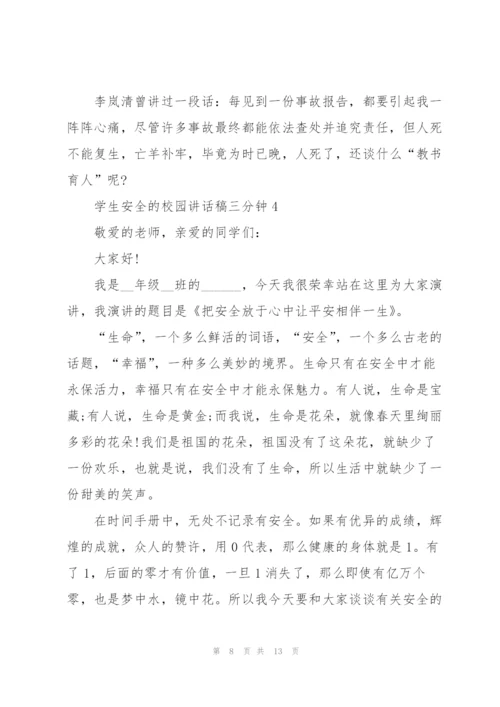 李岚清曾讲过一段话：每见到一份事故报告，都要引起我一阵阵心痛，尽管许多事故最终都能依法查处并追究责任，但人死不能复生，亡羊补牢，毕竟为时已晚，人死了，还谈什么“教书育人”呢?

学生安全的校园讲话稿三分钟4

敬爱的老师，亲爱的同学们：

大家好!

我是__年级__班的______，今天我很荣幸站在这里为大家演讲，我演讲的题目是《把安全放于心中让平安相伴一生》。

“生命”，一个多么鲜活的词语，“安全”，一个多么古老的话题，“幸福”，一种多么美妙的境界。生命只有在安全中才能永保活力，幸福只有在安全中才能永保魅力。有人说，生命是宝藏;有人说，生命是黄金;而我说，生命是花朵，就像春天里绚丽多彩的花朵!我们是祖国的花朵，祖国没有了这朵花，就缺少了一份欢乐，也就是说，我们没有了生命，所以生活中就缺少了一份甜美的笑声。

在时间手册中，无处不记录有安全。如果有优异的成绩，辉煌的成就，众人的赞许，用0代表，那么健康的身体就是1。有了1，后面的零才有价值，一旦1消失了，那么即使有亿万个零，也是梦中水，镜中花。所以我今天要和大家谈谈有关安全的

第 8 页 共 13 页